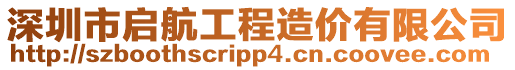 深圳市启航工程造价有限公司
http://szboothscripp4.cn.coovee.com